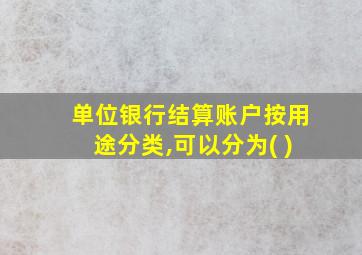 单位银行结算账户按用途分类,可以分为( )